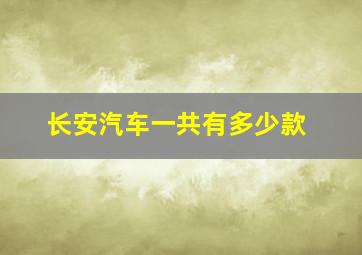 长安汽车一共有多少款